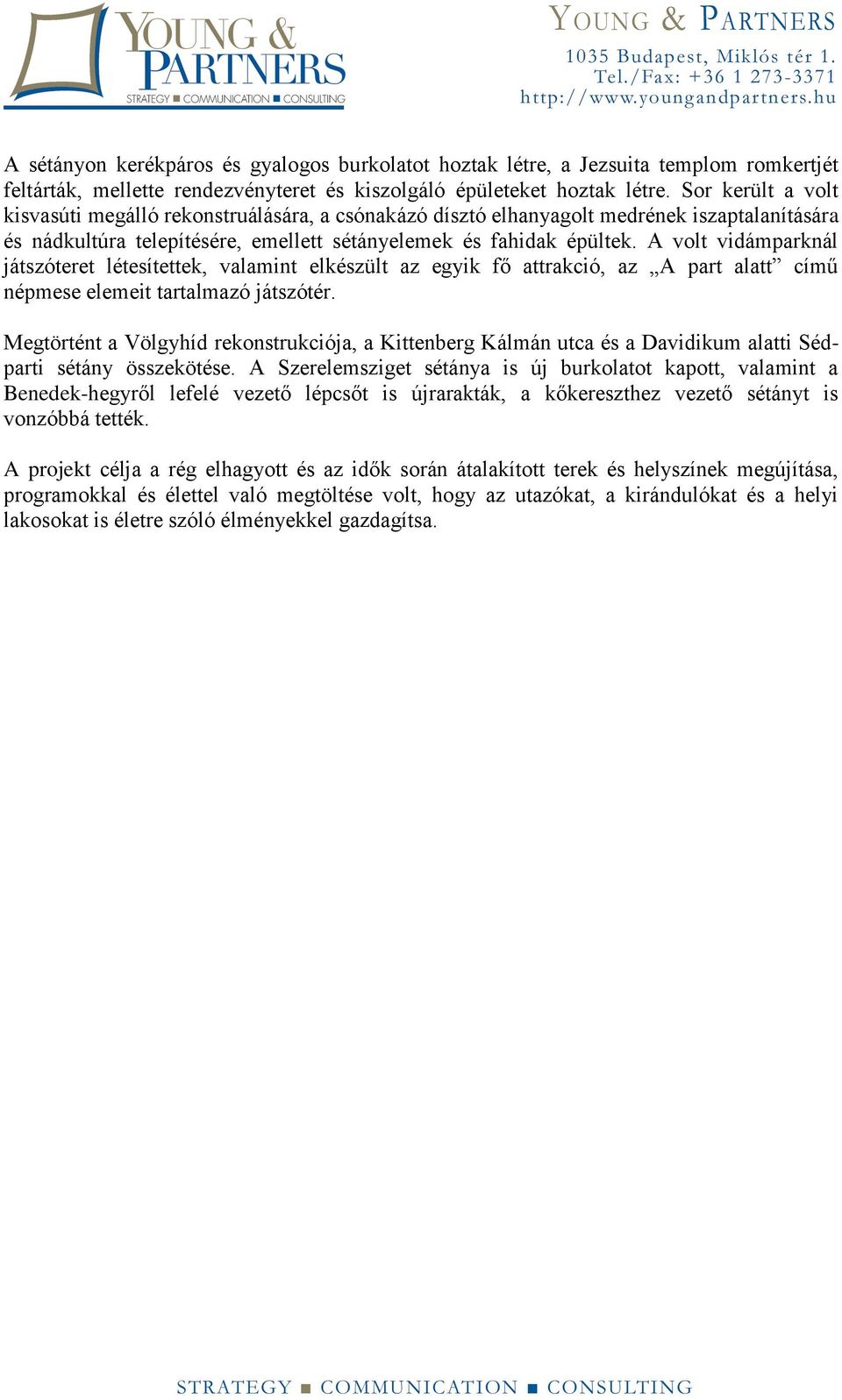 YOUNG & PARTNERS
STRATEGY ■ COMMUNICATION ■ CONSULTING

YOUNG & PARTNERS
1035 Budapest, Miklós tér 1.
Tel./Fax: +36 1 273-3371
http://www.youngandpartners.hu

A sétányon kerékpáros és gyalogos burkolatot hoztak létre, a Jezsuita templom romkertjét feltárták, mellette rendezvényteret és kiszolgáló épületeket hoztak létre. Sor került a volt kisvasúti megálló rekonstruálására, a csónakázó dísztó elhanyagolt medrének iszaptalanítására és nádkultúra telepítésére, emellett sétányelemek és fahidak épültek. A volt vidámparknál játszóteret létesítettek, valamint elkészült az egyik fő attrakció, az „A part alatt” című népmese elemeit tartalmazó játszótér.

Megtörtént a Völgyhíd rekonstrukciója, a Kittenberg Kálmán utca és a Davidikum alatti Séd-parti sétány összekötése. A Szerelemsziget sétánya is új burkolatot kapott, valamint a Benedek-hegyről lefelé vezető lépcsőt is újrarakták, a kőkereszthez vezető sétányt is vonzóbbá tették.

A projekt célja a rég elhagyott és az idők során átalakított terek és helyszínek megújítása, programokkal és élettel való megtöltése volt, hogy az utazókat, a kirándulókat és a helyi lakosokat is életre szóló élményekkel gazdagítsa.

STRATEGY ■ COMMUNICATION ■ CONSULTING